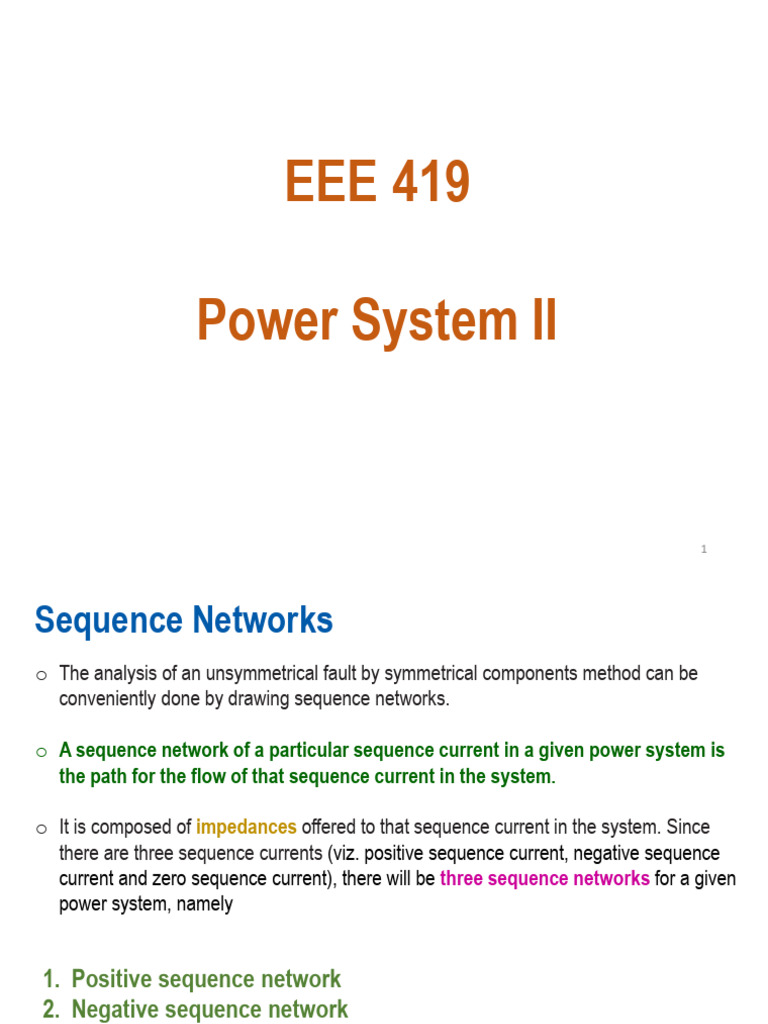 EEE 419

Power System II

1

Sequence Networks

o The analysis of an unsymmetrical fault by symmetrical components method can be conveniently done by drawing sequence networks.

o A sequence network of a particular sequence current in a given power system is the path for the flow of that sequence current in the system.

o It is composed of impedances offered to that sequence current in the system. Since there are three sequence currents (viz. positive sequence current, negative sequence current and zero sequence current), there will be three sequence networks for a given power system, namely

1. Positive sequence network
2. Negative sequence network